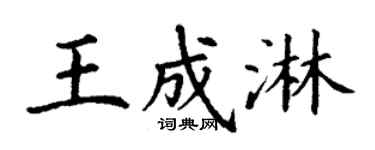 王成淋

词典网